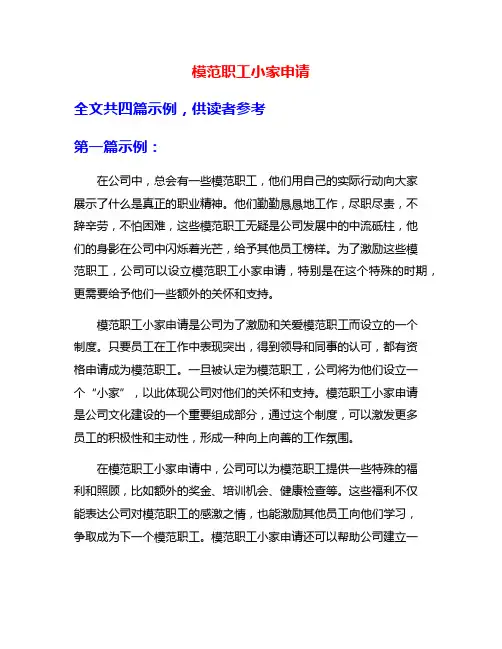 模范职工小家申请

全文共四篇示例，供读者参考

第一篇示例：

在公司中，总会有一些模范职工，他们用自己的实际行动向大家展示了什么是真正的职业精神。他们勤勤恳恳地工作，尽职尽责，不辞辛劳，不怕困难，这些模范职工无疑是公司发展中的中流砥柱，他们的身影在公司中闪烁着光芒，给予其他员工榜样。为了激励这些模范职工，公司可以设立模范职工小家申请，特别是在这个特殊的时期，更需要给予他们一些额外的关怀和支持。

模范职工小家申请是公司为了激励和关爱模范职工而设立的一个制度。只要员工在工作中表现突出，得到领导和同事的认可，都有资格申请成为模范职工。一旦被认定为模范职工，公司将为他们设立一个“小家”，以此体现公司对他们的关怀和支持。模范职工小家申请是公司文化建设的一个重要组成部分，通过这个制度，可以激发更多员工的积极性和主动性，形成一种向上向善的工作氛围。

在模范职工小家申请中，公司可以为模范职工提供一些特殊的福利和照顾，比如额外的奖金、培训机会、健康检查等。这些福利不仅能表达公司对模范职工的感激之情，也能激励其他员工向他们学习，争取成为下一个模范职工。模范职工小家申请还可以帮助公司建立一